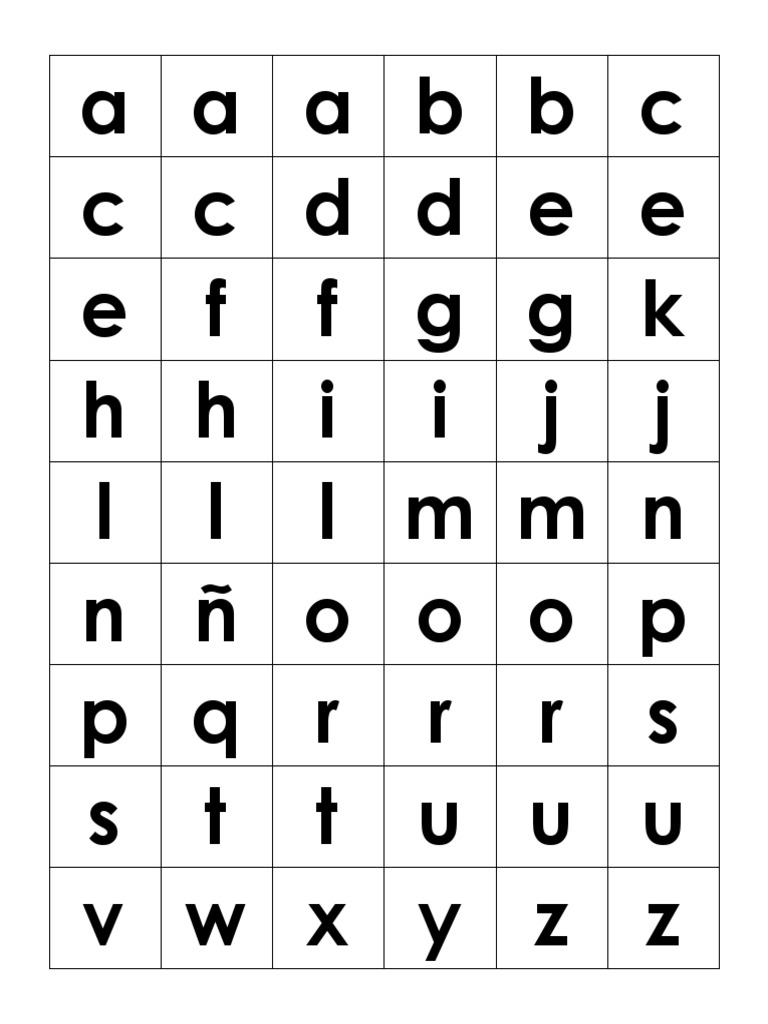 | a | a | a | b | b | c |
|---|---|---|---|---|---|
| c | c | d | d | e | e |
| e | f | f | g | g | k |
| h | h | i | i | j | j |
| l | l | l | m | m | n |
| n | ñ | o | o | o | p |
| p | q | r | r | r | s |
| s | t | t | u | u | u |
| v | w | x | y | z | z |